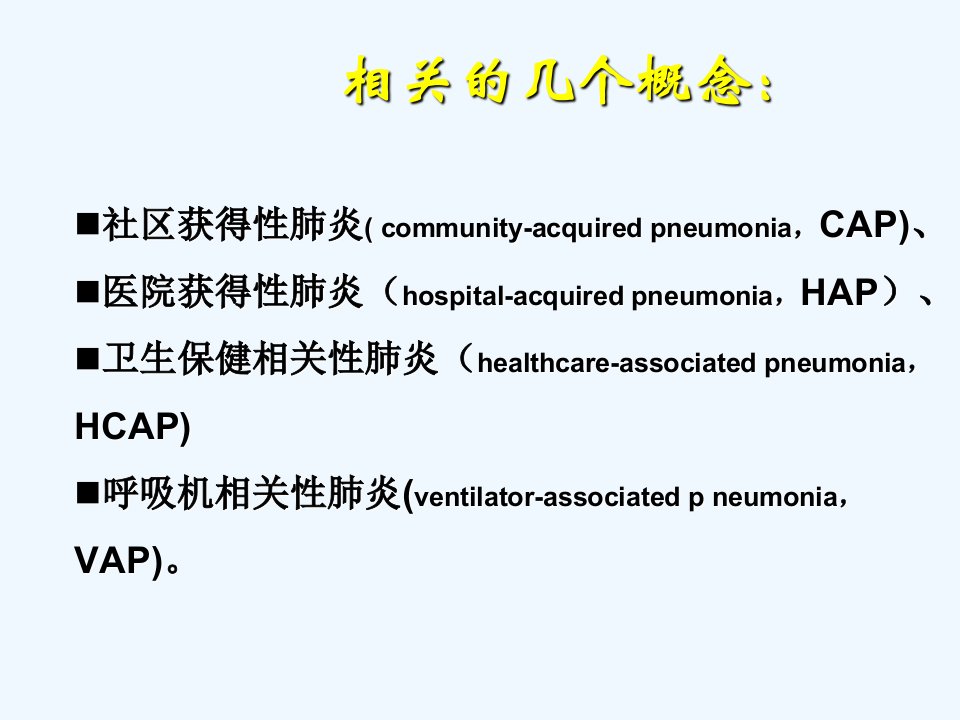 相关的几个概念：

■社区获得性肺炎( community-acquired pneumonia，CAP)、

■医院获得性肺炎（hospital-acquired pneumonia，HAP）、

■卫生保健相关性肺炎（healthcare-associated pneumonia，HCAP)

■呼吸机相关性肺炎(ventilator-associated p neumonia，VAP)。